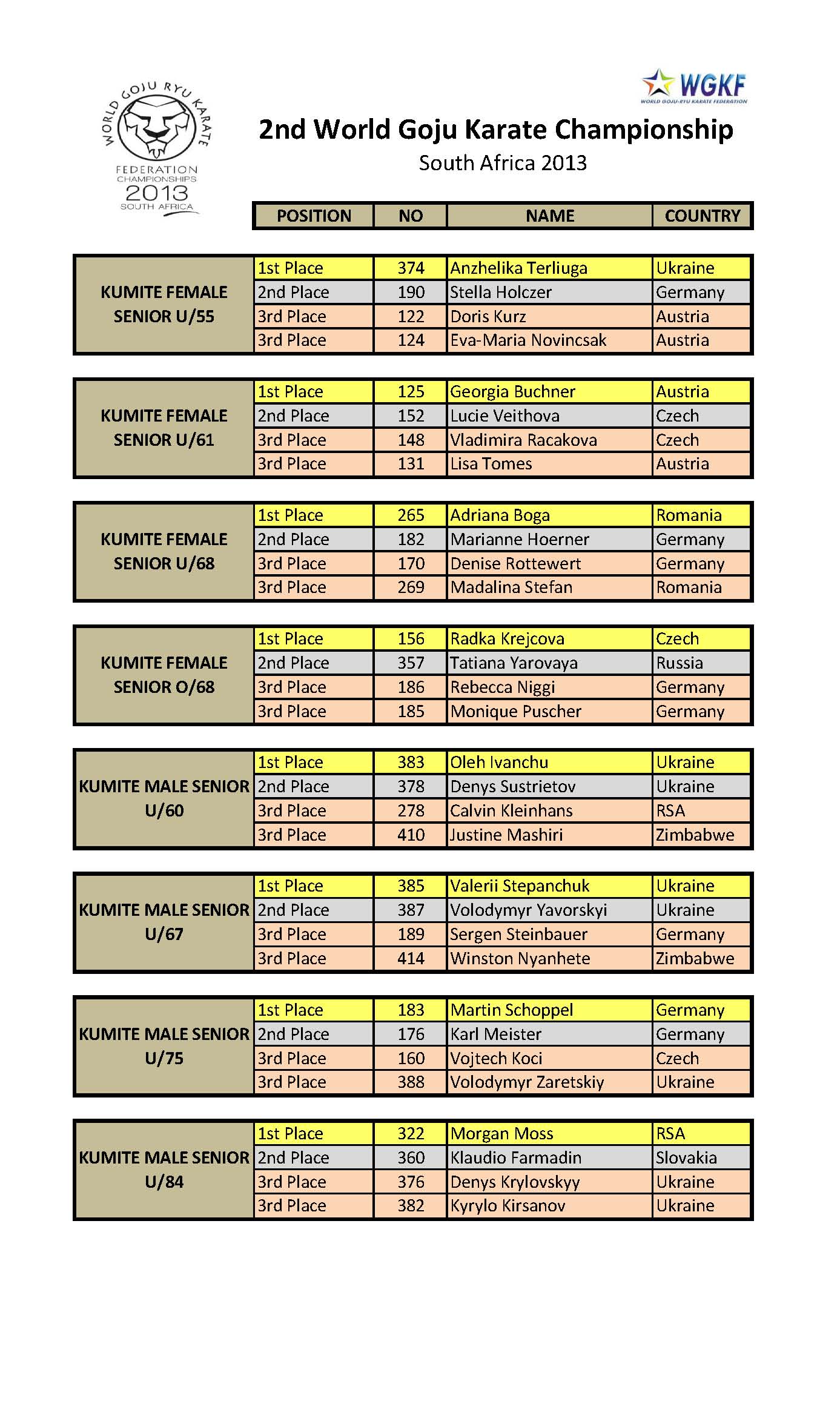 WORLD GOJU RYU KARATE FEDERATION CHAMPIONSHIPS 2013 SOUTH AFRICA

WGKF
WORLD GOJU-RYU KARATE FEDERATION

2nd World Goju Karate Championship
South Africa 2013

| | POSITION | NO | NAME | COUNTRY |
|---|---|---|---|---|
| KUMITE FEMALE SENIOR U/55 | 1st Place | 374 | Anzhelika Terliuga | Ukraine |
| | 2nd Place | 190 | Stella Holczer | Germany |
| | 3rd Place | 122 | Doris Kurz | Austria |
| | 3rd Place | 124 | Eva-Maria Novincsak | Austria |
| KUMITE FEMALE SENIOR U/61 | 1st Place | 125 | Georgia Buchner | Austria |
| | 2nd Place | 152 | Lucie Veithova | Czech |
| | 3rd Place | 148 | Vladimira Racakova | Czech |
| | 3rd Place | 131 | Lisa Tomes | Austria |
| KUMITE FEMALE SENIOR U/68 | 1st Place | 265 | Adriana Boga | Romania |
| | 2nd Place | 182 | Marianne Hoerner | Germany |
| | 3rd Place | 170 | Denise Rottewert | Germany |
| | 3rd Place | 269 | Madalina Stefan | Romania |
| KUMITE FEMALE SENIOR O/68 | 1st Place | 156 | Radka Krejcova | Czech |
| | 2nd Place | 357 | Tatiana Yarovaya | Russia |
| | 3rd Place | 186 | Rebecca Niggi | Germany |
| | 3rd Place | 185 | Monique Puscher | Germany |
| KUMITE MALE SENIOR U/60 | 1st Place | 383 | Oleh Ivanchu | Ukraine |
| | 2nd Place | 378 | Denys Sustrietov | Ukraine |
| | 3rd Place | 278 | Calvin Kleinhans | RSA |
| | 3rd Place | 410 | Justine Mashiri | Zimbabwe |
| KUMITE MALE SENIOR U/67 | 1st Place | 385 | Valerii Stepanchuk | Ukraine |
| | 2nd Place | 387 | Volodymyr Yavorskyi | Ukraine |
| | 3rd Place | 189 | Sergen Steinbauer | Germany |
| | 3rd Place | 414 | Winston Nyanhete | Zimbabwe |
| KUMITE MALE SENIOR U/75 | 1st Place | 183 | Martin Schoppel | Germany |
| | 2nd Place | 176 | Karl Meister | Germany |
| | 3rd Place | 160 | Vojtech Koci | Czech |
| | 3rd Place | 388 | Volodymyr Zaretskiy | Ukraine |
| KUMITE MALE SENIOR U/84 | 1st Place | 322 | Morgan Moss | RSA |
| | 2nd Place | 360 | Klaudio Farmadin | Slovakia |
| | 3rd Place | 376 | Denys Krylovskyy | Ukraine |
| | 3rd Place | 382 | Kyrylo Kirsanov | Ukraine |